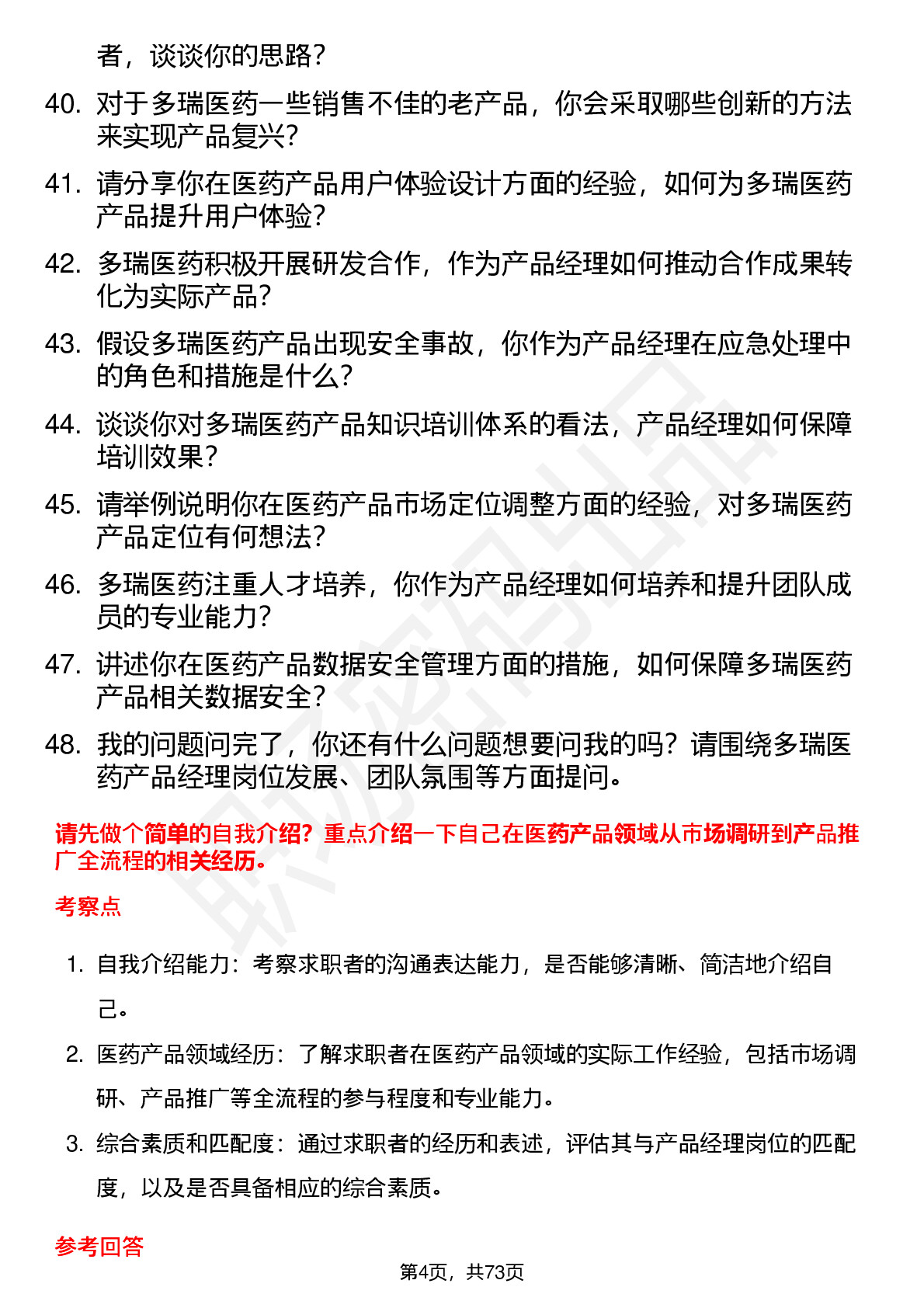 者，谈谈你的思路？

40. 对于多瑞医药一些销售不佳的老产品，你会采取哪些创新的方法来实现产品复兴？

41. 请分享你在医药产品用户体验设计方面的经验，如何为多瑞医药产品提升用户体验？

42. 多瑞医药积极开展研发合作，作为产品经理如何推动合作成果转化为实际产品？

43. 假设多瑞医药产品出现安全事故，你作为产品经理在应急处理中的角色和措施是什么？

44. 谈谈你对多瑞医药产品知识培训体系的看法，产品经理如何保障培训效果？

45. 请举例说明你在医药产品市场定位调整方面的经验，对多瑞医药产品定位有何想法？

46. 多瑞医药注重人才培养，你作为产品经理如何培养和提升团队成员的专业能力？

47. 讲述你在医药产品数据安全管理方面的措施，如何保障多瑞医药产品相关数据安全？

48. 我的问题问完了，你还有什么问题想要问我的吗？请围绕多瑞医药产品经理岗位发展、团队氛围等方面提问。

请先做个简单的自我介绍？重点介绍一下自己在医药产品领域从市场调研到产品推广全流程的相关经历。

考察点

1. 自我介绍能力：考察求职者的沟通表达能力，是否能够清晰、简洁地介绍自己。

2. 医药产品领域经历：了解求职者在医药产品领域的实际工作经验，包括市场调研、产品推广等全流程的参与程度和专业能力。

3. 综合素质和匹配度：通过求职者的经历和表述，评估其与产品经理岗位的匹配度，以及是否具备相应的综合素质。

参考回答

第4页，共73页